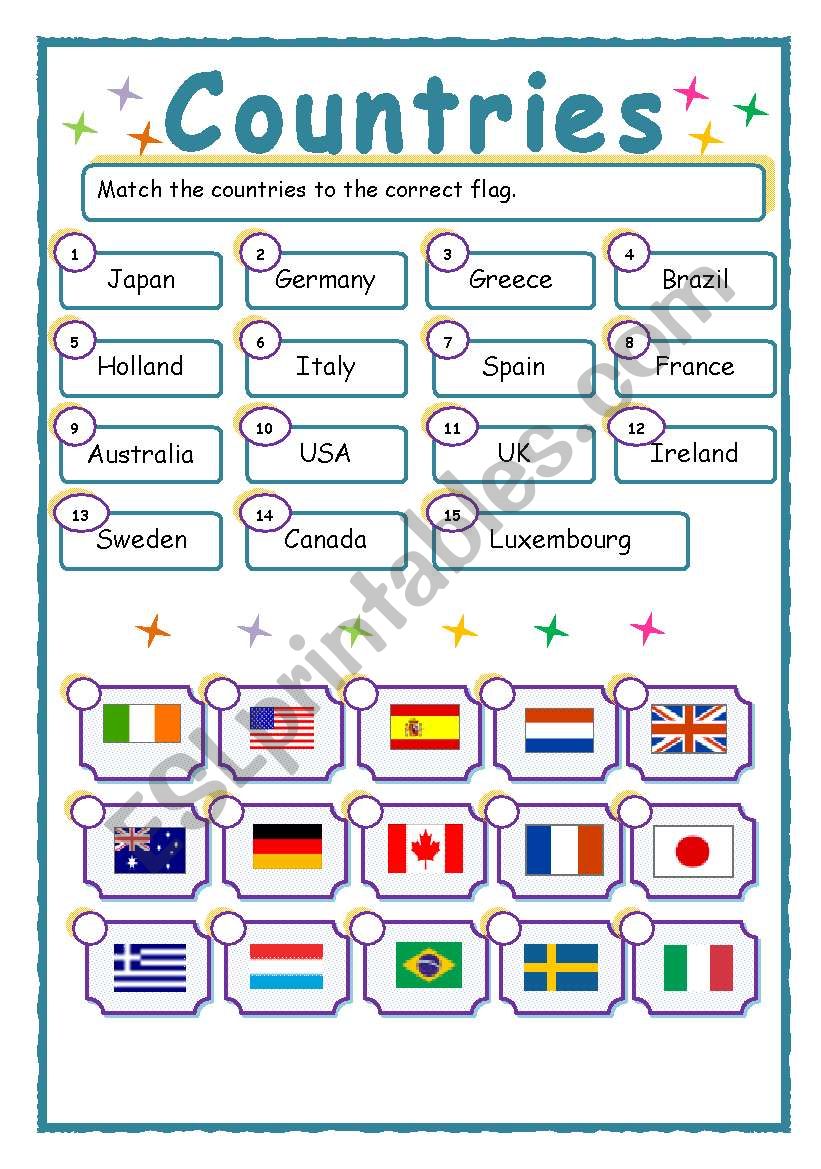 Countries

Match the countries to the correct flag.

1 Japan
2 Germany
3 Greece
4 Brazil
5 Holland
6 Italy
7 Spain
8 France
9 Australia
10 USA
11 UK
12 Ireland
13 Sweden
14 Canada
15 Luxembourg

ESLprintables.com